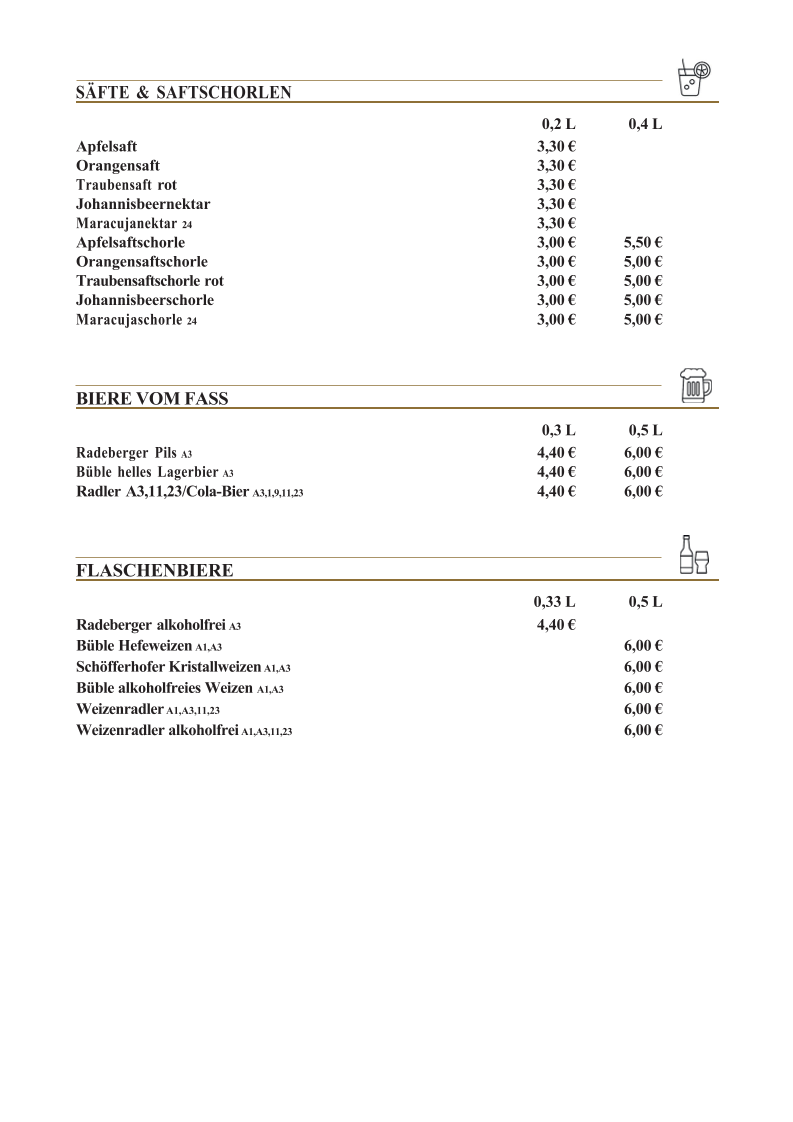 SÄFTE & SAFTSCHORLEN

| | 0,2 L | 0,4 L |
|---|---|---|
| Apfelsaft | 3,30 € | |
| Orangensaft | 3,30 € | |
| Traubensaft rot | 3,30 € | |
| Johannisbeernektar | 3,30 € | |
| Maracujanektar 24 | 3,30 € | |
| Apfelsaftschorle | 3,00 € | 5,50 € |
| Orangensaftschorle | 3,00 € | 5,00 € |
| Traubensaftschorle rot | 3,00 € | 5,00 € |
| Johannisbeerschorle | 3,00 € | 5,00 € |
| Maracujaschorle 24 | 3,00 € | 5,00 € |

BIERE VOM FASS

| | 0,3 L | 0,5 L |
|---|---|---|
| Radeberger Pils A3 | 4,40 € | 6,00 € |
| Büble helles Lagerbier A3 | 4,40 € | 6,00 € |
| Radler A3,11,23/Cola-Bier A3,1,9,11,23 | 4,40 € | 6,00 € |

FLASCHENBIERE

| | 0,33 L | 0,5 L |
|---|---|---|
| Radeberger alkoholfrei A3 | 4,40 € | |
| Büble Hefeweizen A1,A3 | | 6,00 € |
| Schöfferhofer Kristallweizen A1,A3 | | 6,00 € |
| Büble alkoholfreies Weizen A1,A3 | | 6,00 € |
| Weizenradler A1,A3,11,23 | | 6,00 € |
| Weizenradler alkoholfrei A1,A3,11,23 | | 6,00 € |